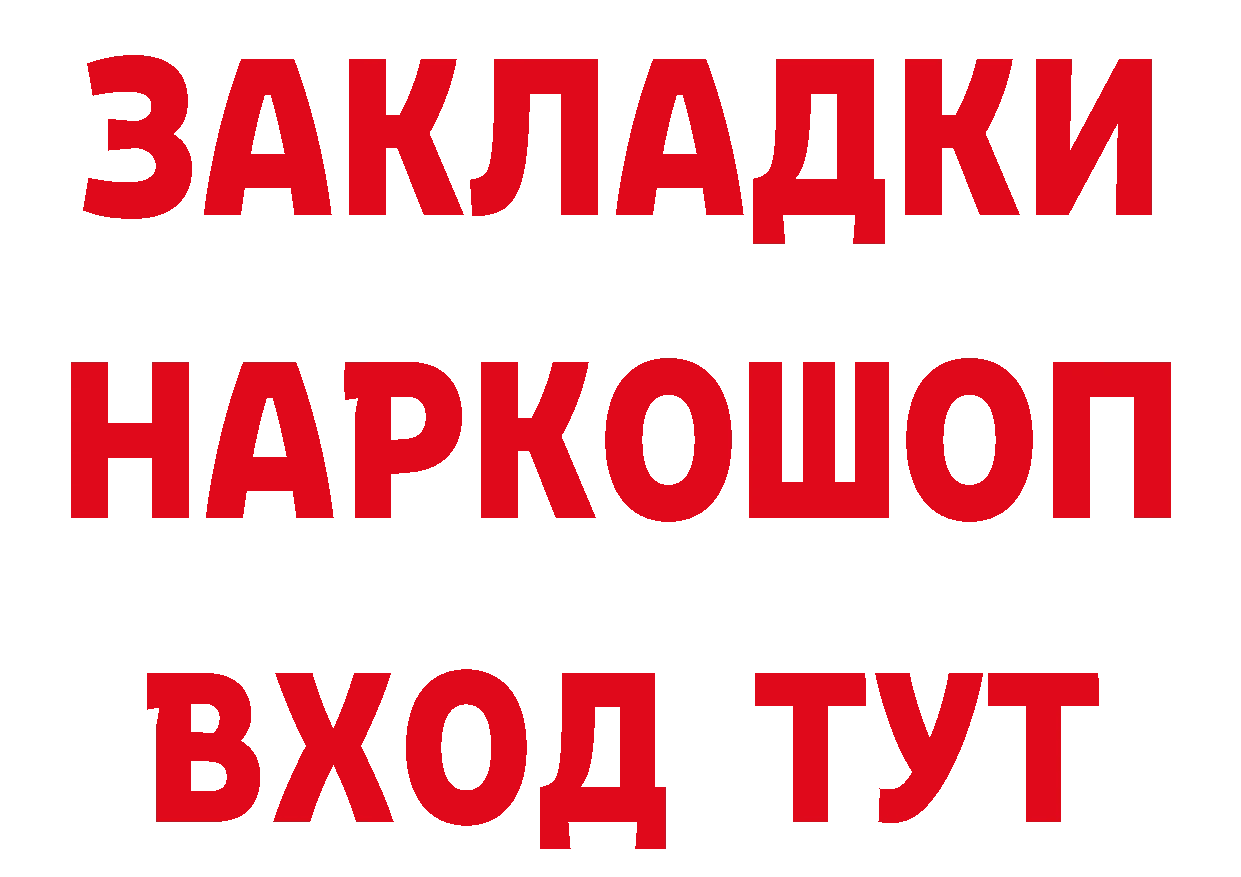 ЗАКЛАДКИ НАРКОШОП ВХОД ТУТ